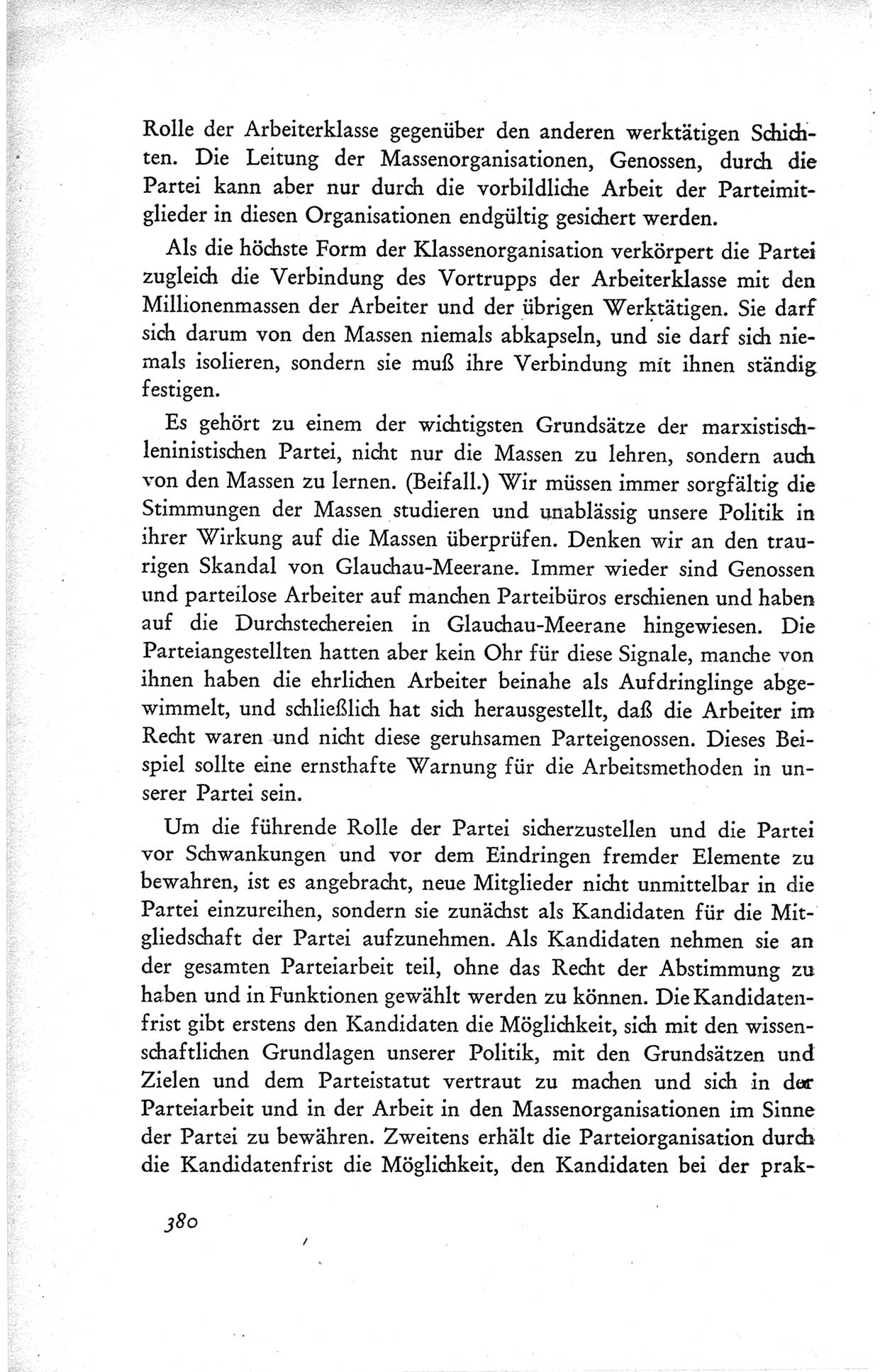 Rolle der Arbeiterklasse gegenüber den anderen werktätigen Schichten. Die Leitung der Massenorganisationen, Genossen, durch die Partei kann aber nur durch die vorbildliche Arbeit der Parteimitglieder in diesen Organisationen endgültig gesichert werden.

Als die höchste Form der Klassenorganisation verkörpert die Partei zugleich die Verbindung des Vortrupps der Arbeiterklasse mit den Millionenmassen der Arbeiter und der übrigen Werktätigen. Sie darf sich darum von den Massen niemals abkapseln, und sie darf sich niemals isolieren, sondern sie muß ihre Verbindung mit ihnen ständig festigen.

Es gehört zu einem der wichtigsten Grundsätze der marxistisch-leninistischen Partei, nicht nur die Massen zu lehren, sondern auch von den Massen zu lernen. (Beifall.) Wir müssen immer sorgfältig die Stimmungen der Massen studieren und unablässig unsere Politik in ihrer Wirkung auf die Massen überprüfen. Denken wir an den traurigen Skandal von Glauchau-Meerane. Immer wieder sind Genossen und parteilose Arbeiter auf manchen Parteibüros erschienen und haben auf die Durchstechereien in Glauchau-Meerane hingewiesen. Die Parteiangestellten hatten aber kein Ohr für diese Signale, manche von ihnen haben die ehrlichen Arbeiter beinahe als Aufdringlinge abgewimmelt, und schließlich hat sich herausgestellt, daß die Arbeiter im Recht waren und nicht diese geruhsamen Parteigenossen. Dieses Beispiel sollte eine ernsthafte Warnung für die Arbeitsmethoden in unserer Partei sein.

Um die führende Rolle der Partei sicherzustellen und die Partei vor Schwankungen und vor dem Eindringen fremder Elemente zu bewahren, ist es angebracht, neue Mitglieder nicht unmittelbar in die Partei einzureihen, sondern sie zunächst als Kandidaten für die Mitgliedschaft der Partei aufzunehmen. Als Kandidaten nehmen sie an der gesamten Parteiarbeit teil, ohne das Recht der Abstimmung zu haben und in Funktionen gewählt werden zu können. Die Kandidatenfrist gibt erstens den Kandidaten die Möglichkeit, sich mit den wissenschaftlichen Grundlagen unserer Politik, mit den Grundsätzen und Zielen und dem Parteistatut vertraut zu machen und sich in der Parteiarbeit und in der Arbeit in den Massenorganisationen im Sinne der Partei zu bewähren. Zweitens erhält die Parteiorganisation durch die Kandidatenfrist die Möglichkeit, den Kandidaten bei der prak-

380